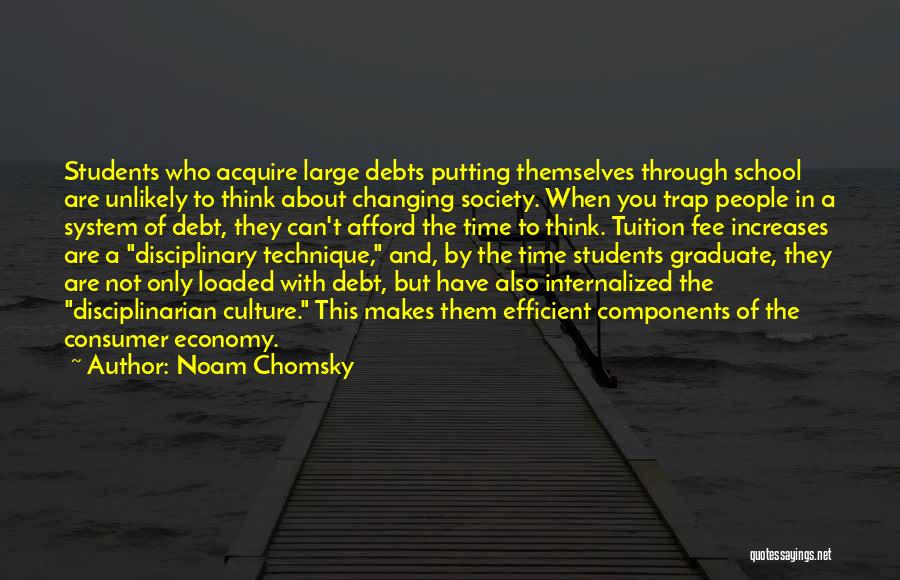 Students who acquire large debts putting themselves through school are unlikely to think about changing society. When you trap people in a system of debt, they can't afford the time to think. Tuition fee increases are a "disciplinary technique," and, by the time students graduate, they are not only loaded with debt, but have also internalized the "disciplinarian culture." This makes them efficient components of the consumer economy.

~ Author: Noam Chomsky

quotessayings.net